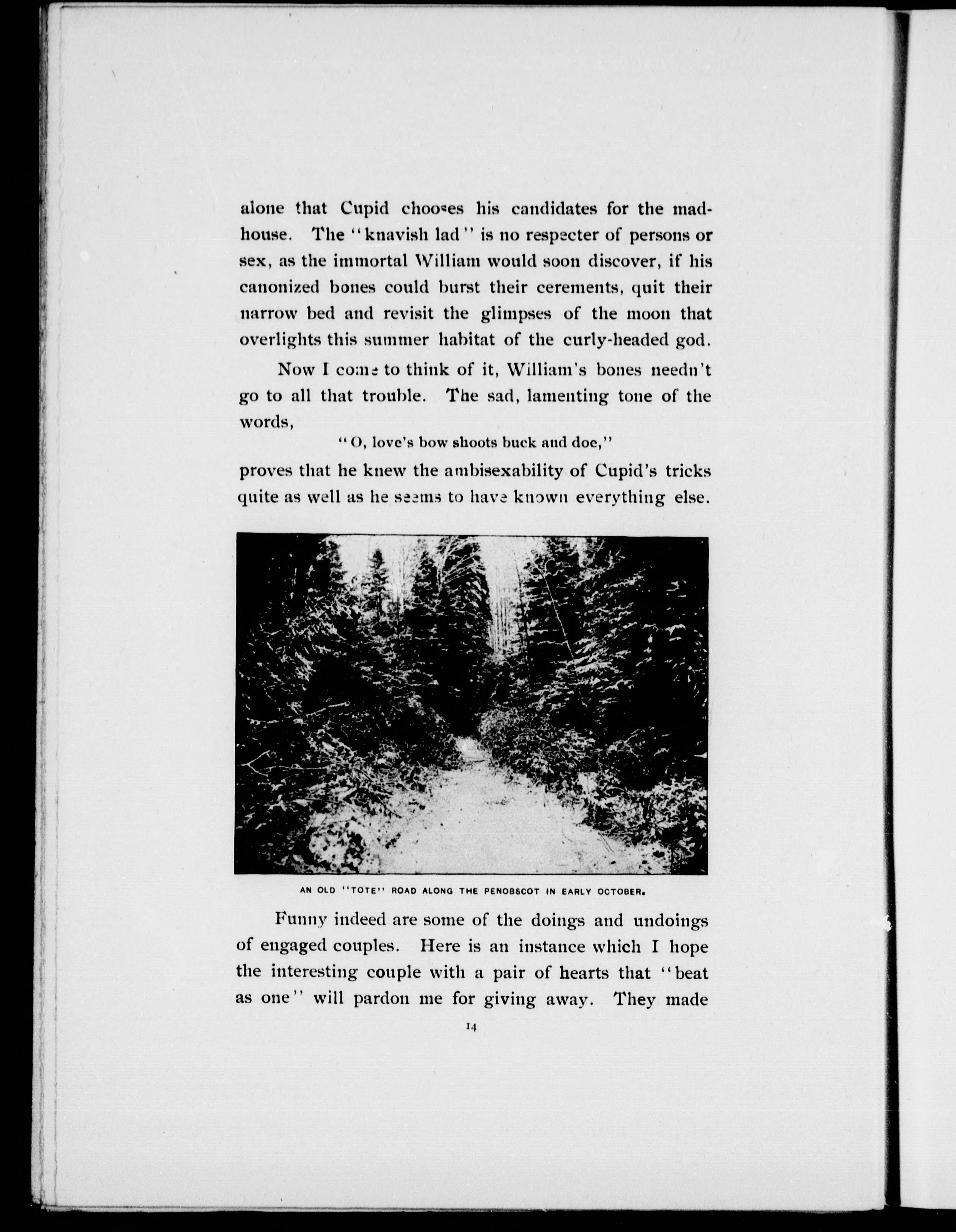 alone that Cupid chooses his candidates for the madhouse. The "knavish lad" is no respecter of persons or sex, as the immortal William would soon discover, if his canonized bones could burst their cerements, quit their narrow bed and revisit the glimpses of the moon that overlights this summer habitat of the curly-headed god.

Now I come to think of it, William's bones needn't go to all that trouble. The sad, lamenting tone of the words,

"O, love's bow shoots buck and doe,"

proves that he knew the ambisexability of Cupid's tricks quite as well as he seems to have known everything else.

AN OLD "TOTE" ROAD ALONG THE PENOBSCOT IN EARLY OCTOBER.

Funny indeed are some of the doings and undoings of engaged couples. Here is an instance which I hope the interesting couple with a pair of hearts that "beat as one" will pardon me for giving away. They made

14